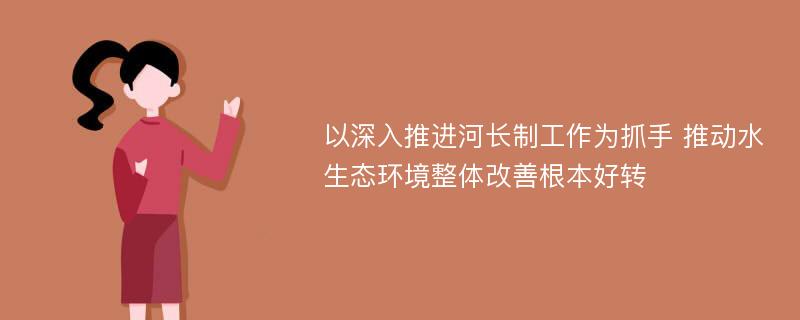 以深入推进河长制工作为抓手 推动水生态环境整体改善根本好转